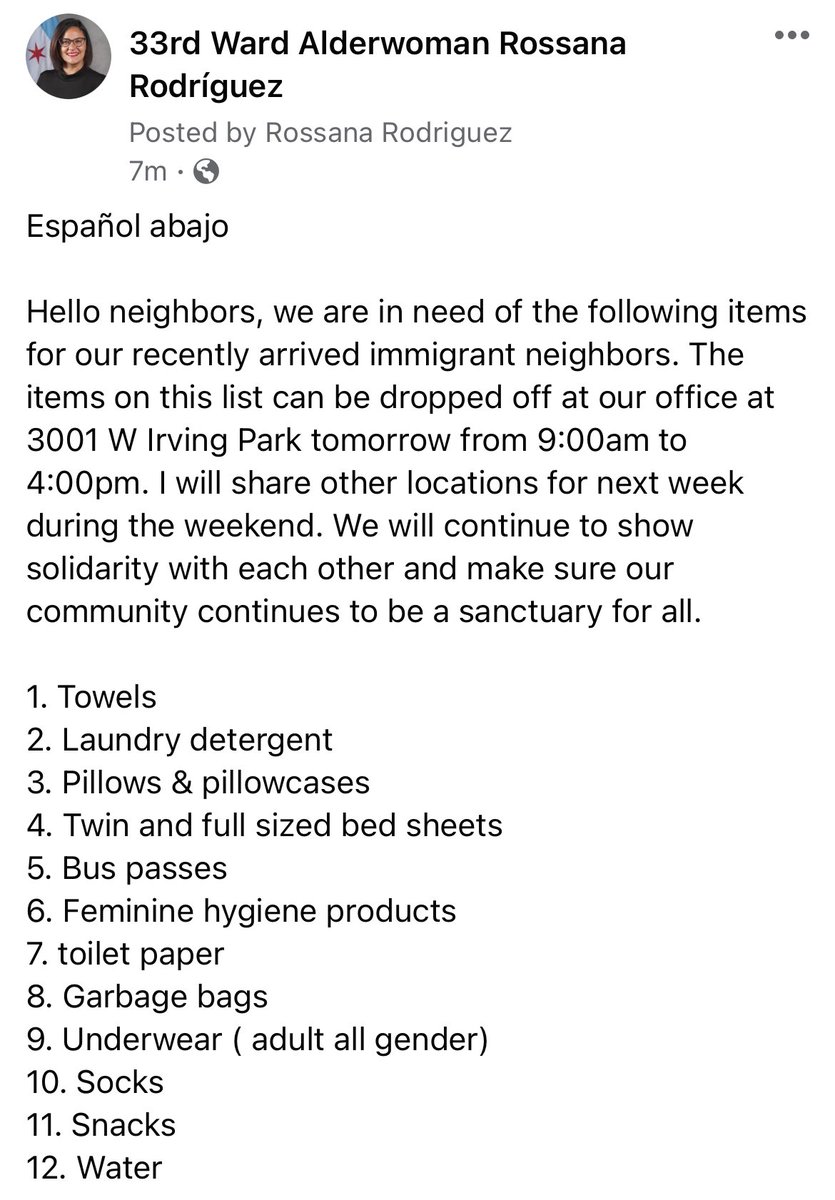 33rd Ward Alderwoman Rossana Rodríguez
Posted by Rossana Rodriguez
7m ·

Español abajo

Hello neighbors, we are in need of the following items for our recently arrived immigrant neighbors. The items on this list can be dropped off at our office at 3001 W Irving Park tomorrow from 9:00am to 4:00pm. I will share other locations for next week during the weekend. We will continue to show solidarity with each other and make sure our community continues to be a sanctuary for all.

1. Towels
2. Laundry detergent
3. Pillows & pillowcases
4. Twin and full sized bed sheets
5. Bus passes
6. Feminine hygiene products
7. toilet paper
8. Garbage bags
9. Underwear ( adult all gender)
10. Socks
11. Snacks
12. Water